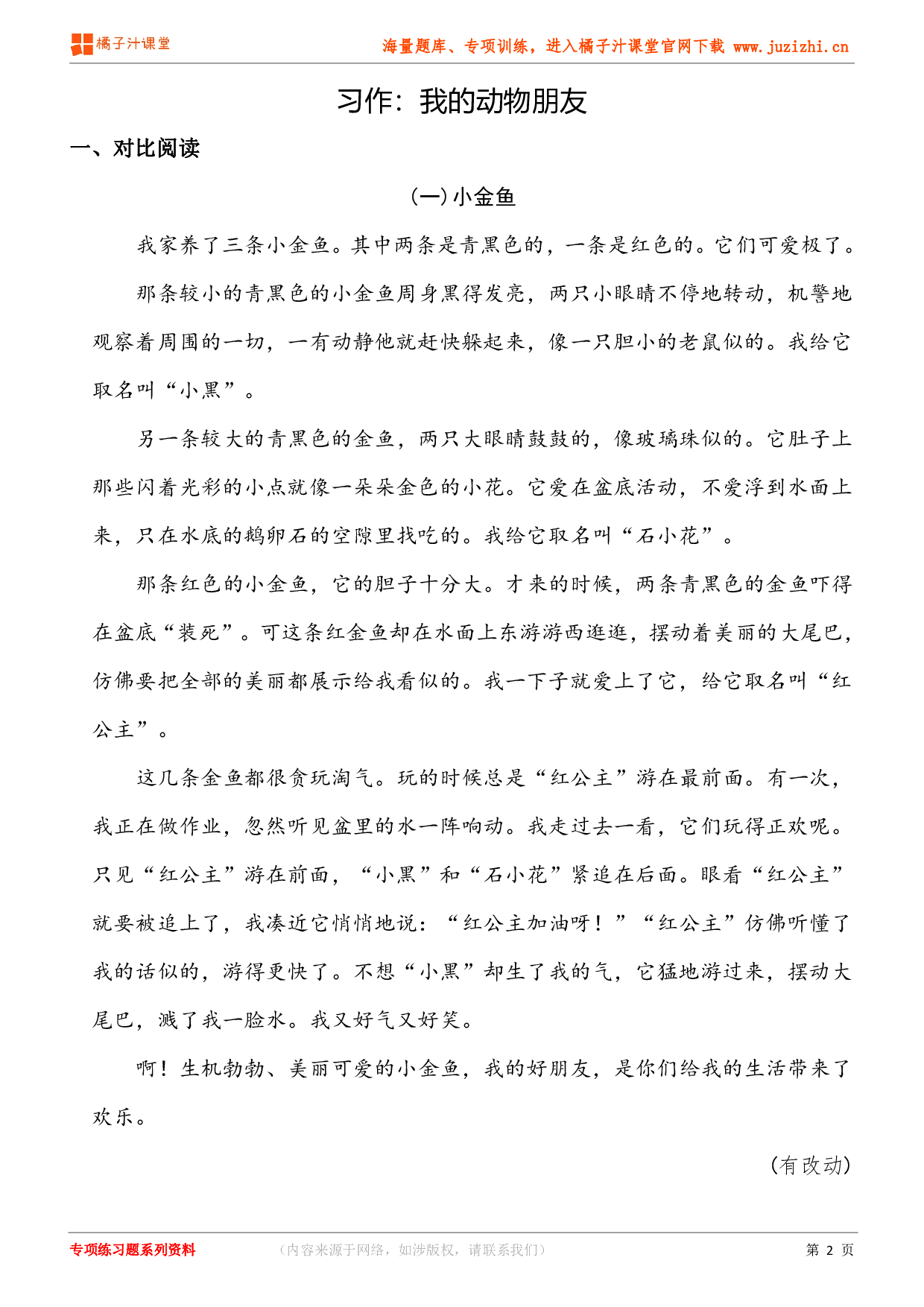 橘子汁课堂　海量题库、专项训练，进入橘子汁课堂官网下载 www.juzizhi.cn

习作：我的动物朋友

一、对比阅读

（一）小金鱼

我家养了三条小金鱼。其中两条是青黑色的，一条是红色的。它们可爱极了。

那条较小的青黑色的小金鱼周身黑得发亮，两只小眼睛不停地转动，机警地观察着周围的一切，一有动静他就赶快躲起来，像一只胆小的老鼠似的。我给它取名叫“小黑”。

另一条较大的青黑色的金鱼，两只大眼睛鼓鼓的，像玻璃珠似的。它肚子上那些闪着光彩的小点就像一朵朵金色的小花。它爱在盆底活动，不爱浮到水面上来，只在水底的鹅卵石的空隙里找吃的。我给它取名叫“石小花”。

那条红色的小金鱼，它的胆子十分大。才来的时候，两条青黑色的金鱼吓得在盆底“装死”。可这条红金鱼却在水面上东游游西逛逛，摆动着美丽的大尾巴，仿佛要把全部的美丽都展示给我看似的。我一下子就爱上了它，给它取名叫“红公主”。

这几条金鱼都很贪玩淘气。玩的时候总是“红公主”游在最前面。有一次，我正在做作业，忽然听见盆里的水一阵响动。我走过去一看，它们玩得正欢呢。只见“红公主”游在前面，“小黑”和“石小花”紧追在后面。眼看“红公主”就要被追上了，我凑近它悄悄地说：“红公主加油呀！”“红公主”仿佛听懂了我的话似的，游得更快了。不想“小黑”却生了我的气，它猛地游过来，摆动大尾巴，溅了我一脸水。我又好气又好笑。

啊！生机勃勃、美丽可爱的小金鱼，我的好朋友，是你们给我的生活带来了欢乐。

（有改动）

专项练习题系列资料　（内容来源于网络，如涉版权，请联系我们）　第 2 页